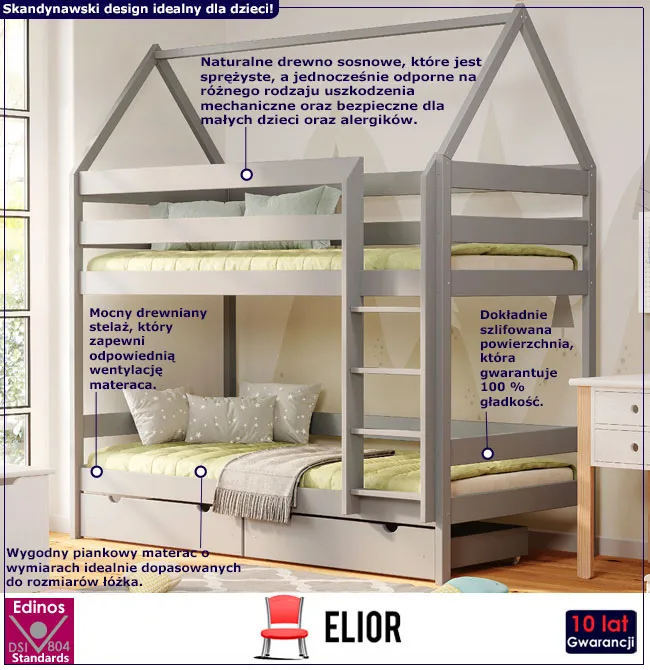 Skandynawski design idealny dla dzieci!

Naturalne drewno sosnowe, które jest sprężyste, a jednocześnie odporne na różnego rodzaju uszkodzenia mechaniczne oraz bezpieczne dla małych dzieci oraz alergików.

Mocny drewniany stelaż, który zapewni odpowiednią wentylację materaca.

Dokładnie szlifowana powierzchnia, która gwarantuje 100 % gładkość.

Wygodny piankowy materac o wymiarach idealnie dopasowanych do rozmiarów łóżka.

Edinos
DSI 804
Standards

ELIOR

10 lat
Gwarancji